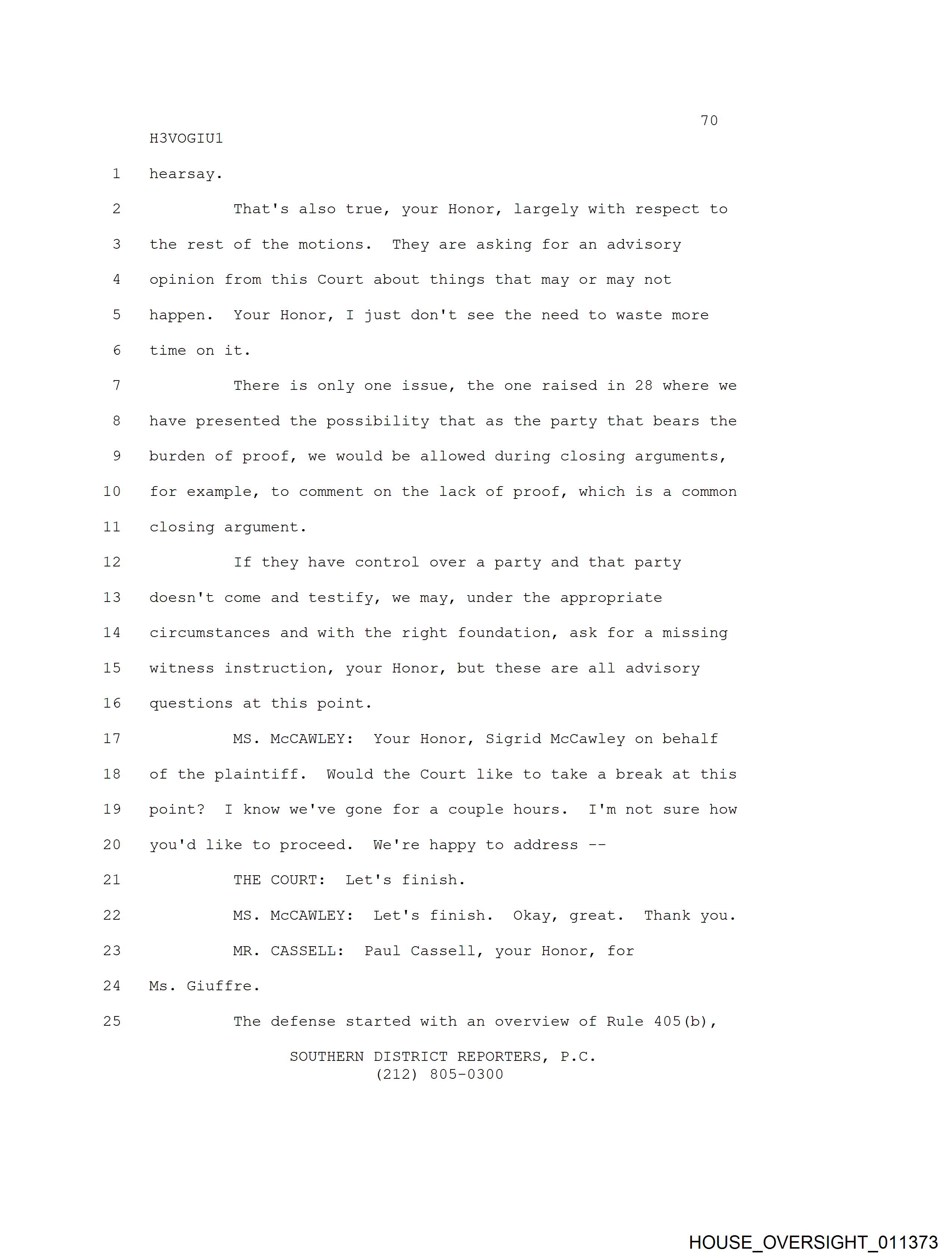 70

H3VOGIU1

1 hearsay.

2 That's also true, your Honor, largely with respect to

3 the rest of the motions. They are asking for an advisory

4 opinion from this Court about things that may or may not

5 happen. Your Honor, I just don't see the need to waste more

6 time on it.

7 There is only one issue, the one raised in 28 where we

8 have presented the possibility that as the party that bears the

9 burden of proof, we would be allowed during closing arguments,

10 for example, to comment on the lack of proof, which is a common

11 closing argument.

12 If they have control over a party and that party

13 doesn't come and testify, we may, under the appropriate

14 circumstances and with the right foundation, ask for a missing

15 witness instruction, your Honor, but these are all advisory

16 questions at this point.

17 MS. McCAWLEY: Your Honor, Sigrid McCawley on behalf

18 of the plaintiff. Would the Court like to take a break at this

19 point? I know we've gone for a couple hours. I'm not sure how

20 you'd like to proceed. We're happy to address --

21 THE COURT: Let's finish.

22 MS. McCAWLEY: Let's finish. Okay, great. Thank you.

23 MR. CASSELL: Paul Cassell, your Honor, for

24 Ms. Giuffre.

25 The defense started with an overview of Rule 405(b),

SOUTHERN DISTRICT REPORTERS, P.C.
(212) 805-0300

HOUSE_OVERSIGHT_011373